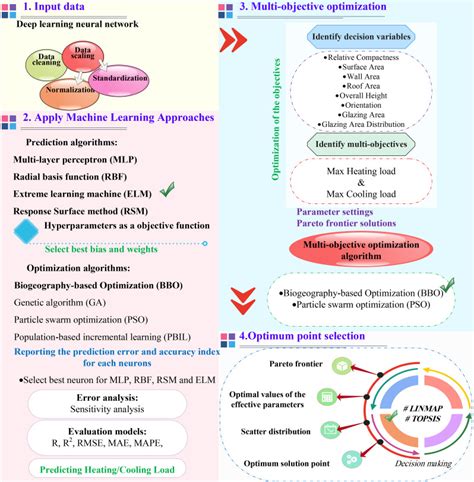 1. Input data

Deep learning neural network

Data cleaning

Data scaling

Standardization

Normalization

2. Apply Machine Learning Approaches

Prediction algorithms:

Multi-layer perceptron (MLP)

Radial basis function (RBF)

Extreme learning machine (ELM)

Response Surface method (RSM)

Hyperparameters as a objective function

Select best bias and weights

Optimization algorithms:

Biogeography-based Optimization (BBO)

Genetic algorithm (GA)

Particle swarm optimization (PSO)

Population-based incremental learning (PBIL)

Reporting the prediction error and accuracy index for each neurons

•Select best neuron for MLP, RBF, RSM and ELM

Error analysis:
Sensitivity analysis

Evaluation models:
R, $R^2$, RMSE, MAE, MAPE,

Predicting Heating/Cooling Load

3. Multi-objective optimization

Optimization of the objectives

Identify decision variables

•Relative Compactness
•Surface Area
•Wall Area
•Roof Area
•Overall Height
•Orientation
•Glazing Area
•Glazing Area Distribution

Identify multi-objectives

Max Heating load
&
Max Cooling load

Parameter settings
Pareto frontier solutions

Multi-objective optimization algorithm

•Biogeography-based Optimization (BBO)
•Particle swarm optimization (PSO)

4.Optimum point selection

Pareto frontier

Optimal values of the effective parameters

Scatter distribution

Optimum solution point

# LINMAP
# TOPSIS

Decision making